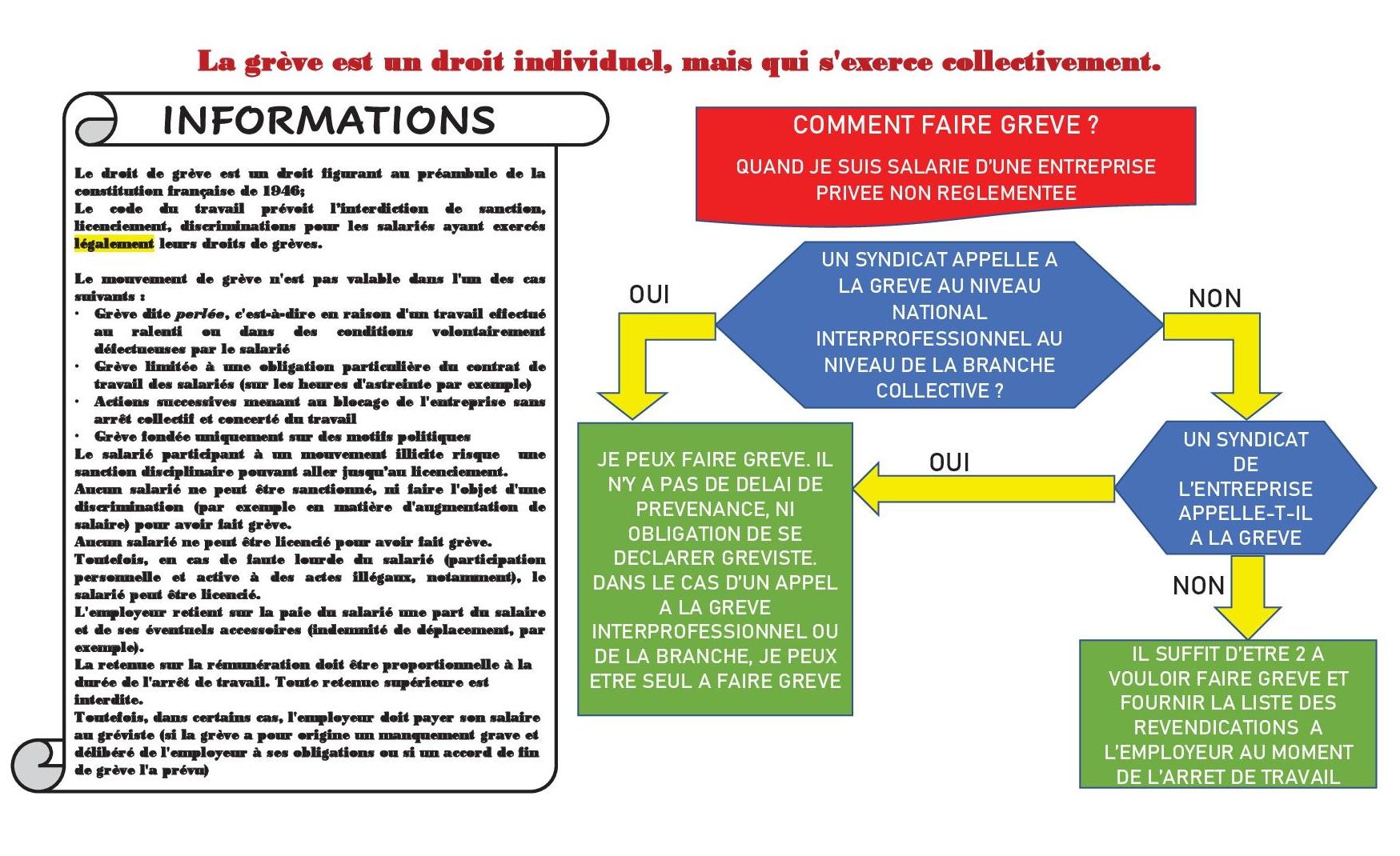 La grève est un droit individuel, mais qui s'exerce collectivement.

INFORMATIONS

Le droit de grève est un droit figurant au préambule de la constitution française de 1946;
Le code du travail prévoit l'interdiction de sanction, licenciement, discriminations pour les salariés ayant exercés légalement leurs droits de grèves.

Le mouvement de grève n'est pas valable dans l'un des cas suivants :
· Grève dite perlée, c'est-à-dire en raison d'un travail effectué au ralenti ou dans des conditions volontairement défectueuses par le salarié
· Grève limitée à une obligation particulière du contrat de travail des salariés (sur les heures d'astreinte par exemple)
· Actions successives menant au blocage de l'entreprise sans arrêt collectif et concerté du travail
· Grève fondée uniquement sur des motifs politiques
Le salarié participant à un mouvement illicite risque une sanction disciplinaire pouvant aller jusqu'au licenciement.
Aucun salarié ne peut être sanctionné, ni faire l'objet d'une discrimination (par exemple en matière d'augmentation de salaire) pour avoir fait grève.
Aucun salarié ne peut être licencié pour avoir fait grève.
Toutefois, en cas de faute lourde du salarié (participation personnelle et active à des actes illégaux, notamment), le salarié peut être licencié.
L'employeur retient sur la paie du salarié une part du salaire et de ses éventuels accessoires (indemnité de déplacement, par exemple).
La retenue sur la rémunération doit être proportionnelle à la durée de l'arrêt de travail. Toute retenue supérieure est interdite.
Toutefois, dans certains cas, l'employeur doit payer son salaire au gréviste (si la grève a pour origine un manquement grave et délibéré de l'employeur à ses obligations ou si un accord de fin de grève l'a prévu)

COMMENT FAIRE GREVE ?
QUAND JE SUIS SALARIE D'UNE ENTREPRISE PRIVEE NON REGLEMENTEE

UN SYNDICAT APPELLE A LA GREVE AU NIVEAU NATIONAL INTERPROFESSIONNEL AU NIVEAU DE LA BRANCHE COLLECTIVE ?

OUI

NON

JE PEUX FAIRE GREVE. IL N'Y A PAS DE DELAI DE PREVENANCE, NI OBLIGATION DE SE DECLARER GREVISTE. DANS LE CAS D'UN APPEL A LA GREVE INTERPROFESSIONNEL OU DE LA BRANCHE, JE PEUX ETRE SEUL A FAIRE GREVE

OUI

UN SYNDICAT DE L'ENTREPRISE APPELLE-T-IL A LA GREVE

NON

IL SUFFIT D'ETRE 2 A VOULOIR FAIRE GREVE ET FOURNIR LA LISTE DES REVENDICATIONS A L'EMPLOYEUR AU MOMENT DE L'ARRET DE TRAVAIL